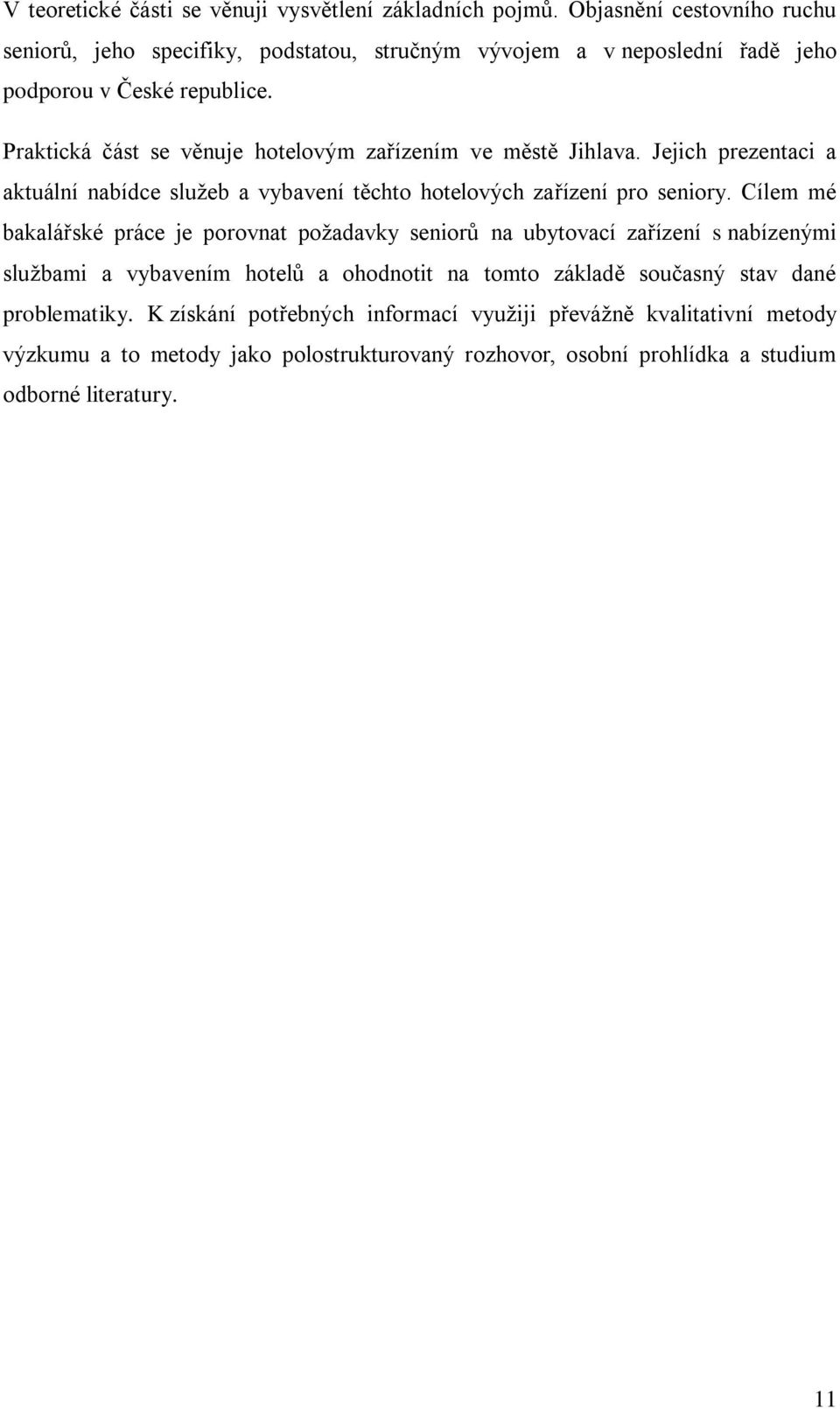 V teoretické části se věnuji vysvětlení základních pojmů. Objasnění cestovního ruchu seniorů, jeho specifiky, podstatou, stručným vývojem a v neposlední řadě jeho podporou v České republice.

Praktická část se věnuje hotelovým zařízením ve městě Jihlava. Jejich prezentaci a aktuální nabídce služeb a vybavení těchto hotelových zařízení pro seniory. Cílem mé bakalářské práce je porovnat požadavky seniorů na ubytovací zařízení s nabízenými službami a vybavením hotelů a ohodnotit na tomto základě současný stav dané problematiky. K získání potřebných informací využiji převážně kvalitativní metody výzkumu a to metody jako polostrukturovaný rozhovor, osobní prohlídka a studium odborné literatury.

11